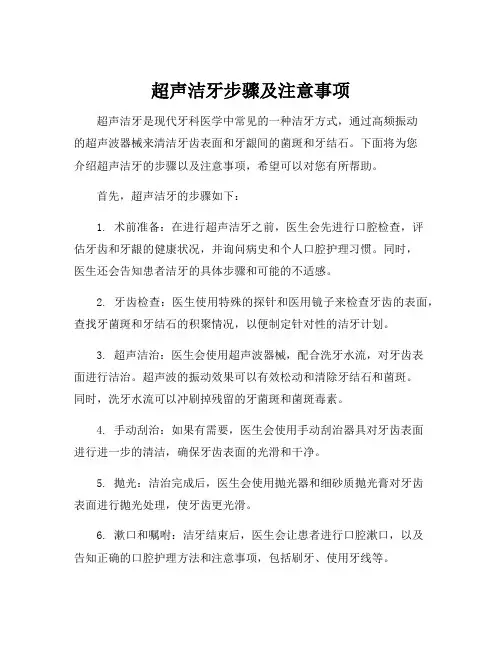 超声洁牙步骤及注意事项

超声洁牙是现代牙科医学中常见的一种洁牙方式，通过高频振动的超声波器械来清洁牙齿表面和牙龈间的菌斑和牙结石。下面将为您介绍超声洁牙的步骤以及注意事项，希望可以对您有所帮助。

首先，超声洁牙的步骤如下：

1. 术前准备：在进行超声洁牙之前，医生会先进行口腔检查，评估牙齿和牙龈的健康状况，并询问病史和个人口腔护理习惯。同时，医生还会告知患者洁牙的具体步骤和可能的不适感。

2. 牙齿检查：医生使用特殊的探针和医用镜子来检查牙齿的表面，查找牙菌斑和牙结石的积聚情况，以便制定针对性的洁牙计划。

3. 超声洁治：医生会使用超声波器械，配合洗牙水流，对牙齿表面进行洁治。超声波的振动效果可以有效松动和清除牙结石和菌斑。同时，洗牙水流可以冲刷掉残留的牙菌斑和菌斑毒素。

4. 手动刮治：如果有需要，医生会使用手动刮治器具对牙齿表面进行进一步的清洁，确保牙齿表面的光滑和干净。

5. 抛光：洁治完成后，医生会使用抛光器和细砂质抛光膏对牙齿表面进行抛光处理，使牙齿更光滑。

6. 漱口和嘱咐：洁牙结束后，医生会让患者进行口腔漱口，以及告知正确的口腔护理方法和注意事项，包括刷牙、使用牙线等。